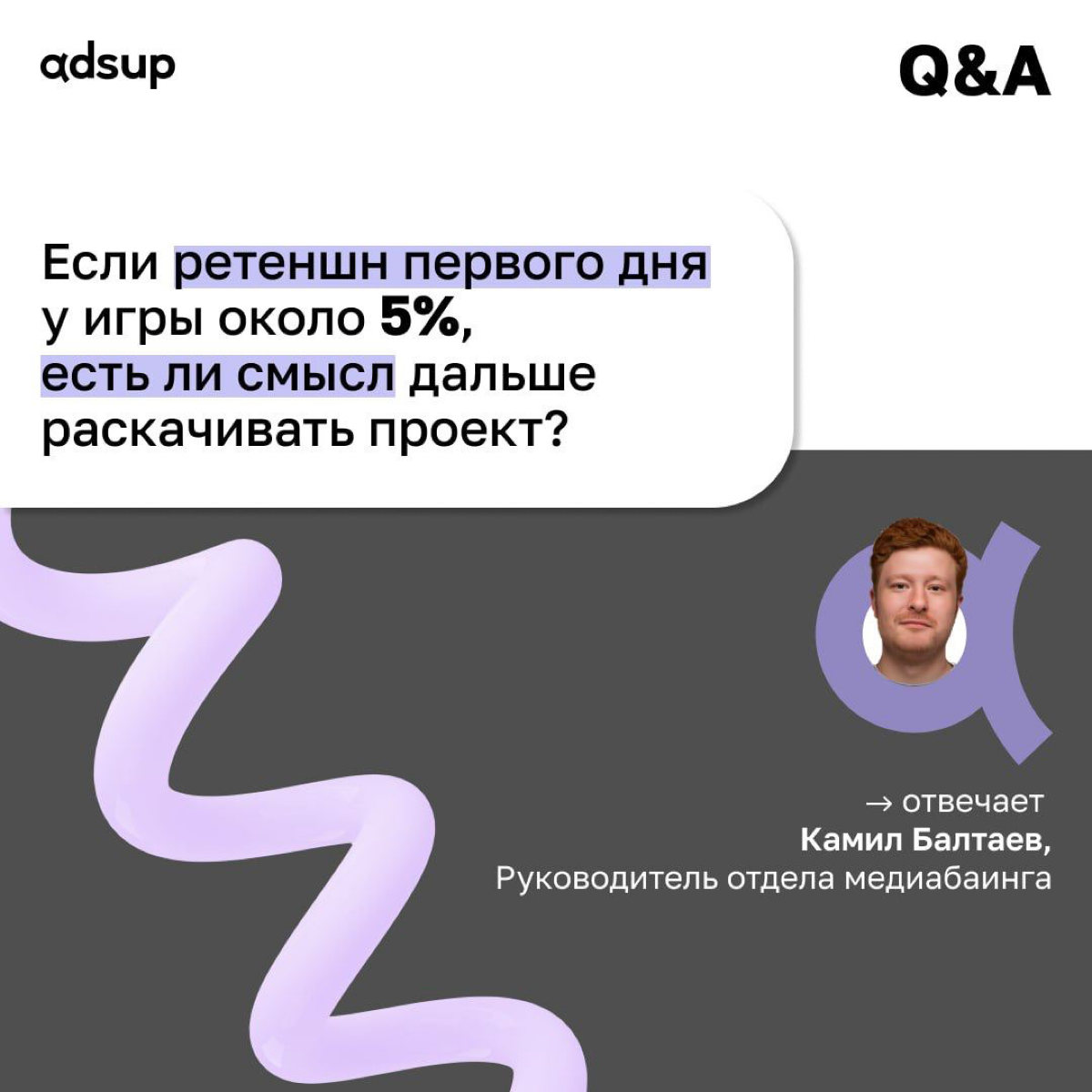 adsup

Q&A

Если ретеншн первого дня у игры около 5%, есть ли смысл дальше раскачивать проект?

→ отвечает
Камил Балтаев,
Руководитель отдела медиабаинга